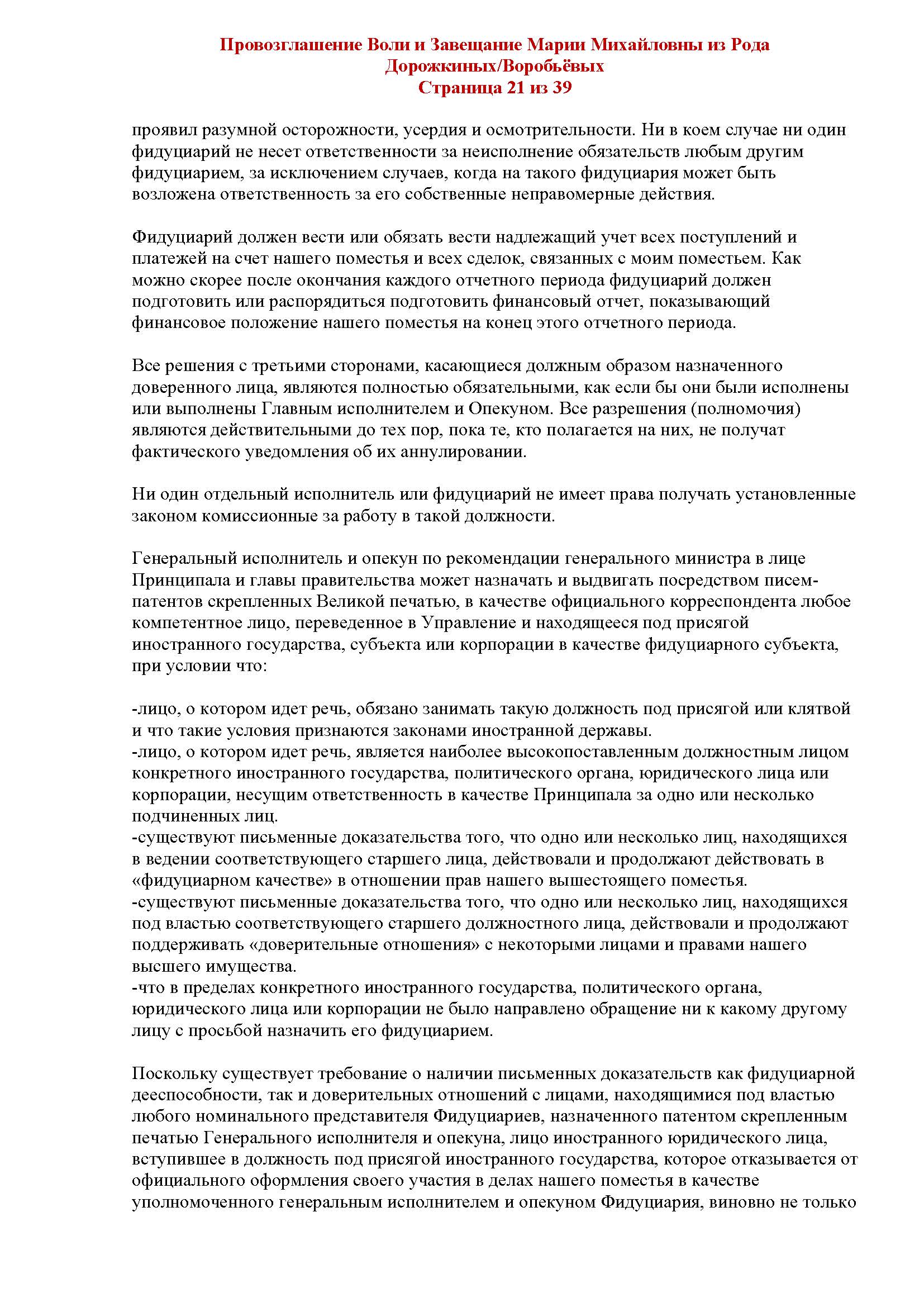 Провозглашение Воли и Завещание Марии Михайловны из Рода Дорожкиных/Воробьёвых
Страница 21 из 39

проявил разумной осторожности, усердия и осмотрительности. Ни в коем случае ни один фидуциарий не несет ответственности за неисполнение обязательств любым другим фидуциарием, за исключением случаев, когда на такого фидуциария может быть возложена ответственность за его собственные неправомерные действия.

Фидуциарий должен вести или обязать вести надлежащий учет всех поступлений и платежей на счет нашего поместья и всех сделок, связанных с моим поместьем. Как можно скорее после окончания каждого отчетного периода фидуциарий должен подготовить или распорядиться подготовить финансовый отчет, показывающий финансовое положение нашего поместья на конец этого отчетного периода.

Все решения с третьими сторонами, касающиеся должным образом назначенного доверенного лица, являются полностью обязательными, как если бы они были исполнены или выполнены Главным исполнителем и Опекуном. Все разрешения (полномочия) являются действительными до тех пор, пока те, кто полагается на них, не получат фактического уведомления об их аннулировании.

Ни один отдельный исполнитель или фидуциарий не имеет права получать установленные законом комиссионные за работу в такой должности.

Генеральный исполнитель и опекун по рекомендации генерального министра в лице Принципала и главы правительства может назначать и выдвигать посредством писем-патентов скрепленных Великой печатью, в качестве официального корреспондента любое компетентное лицо, переведенное в Управление и находящееся под присягой иностранного государства, субъекта или корпорации в качестве фидуциарного субъекта, при условии что:

-лицо, о котором идет речь, обязано занимать такую должность под присягой или клятвой и что такие условия признаются законами иностранной державы.
-лицо, о котором идет речь, является наиболее высокопоставленным должностным лицом конкретного иностранного государства, политического органа, юридического лица или корпорации, несущим ответственность в качестве Принципала за одно или несколько подчиненных лиц.
-существуют письменные доказательства того, что одно или несколько лиц, находящихся в ведении соответствующего старшего лица, действовали и продолжают действовать в «фидуциарном качестве» в отношении прав нашего вышестоящего поместья.
-существуют письменные доказательства того, что одно или несколько лиц, находящихся под властью соответствующего старшего должностного лица, действовали и продолжают поддерживать «доверительные отношения» с некоторыми лицами и правами нашего высшего имущества.
-что в пределах конкретного иностранного государства, политического органа, юридического лица или корпорации не было направлено обращение ни к какому другому лицу с просьбой назначить его фидуциарием.

Поскольку существует требование о наличии письменных доказательств как фидуциарной дееспособности, так и доверительных отношений с лицами, находящимися под властью любого номинального представителя Фидуциариев, назначенного патентом скрепленным печатью Генерального исполнителя и опекуна, лицо иностранного юридического лица, вступившее в должность под присягой иностранного государства, которое отказывается от официального оформления своего участия в делах нашего поместья в качестве уполномоченного генеральным исполнителем и опекуном Фидуциария, виновно не только